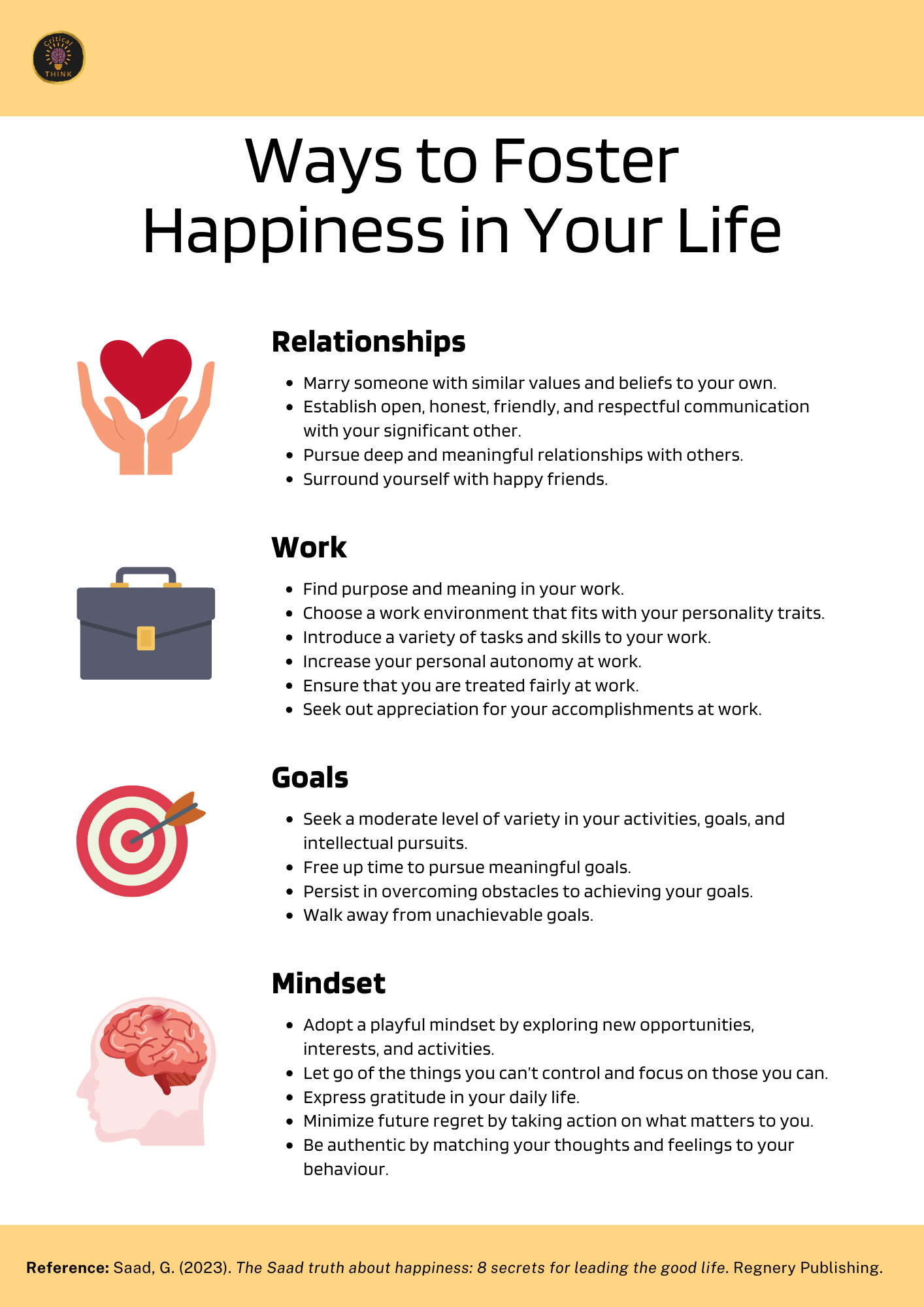 Critical THINK

Ways to Foster Happiness in Your Life

Relationships

- Marry someone with similar values and beliefs to your own.
- Establish open, honest, friendly, and respectful communication with your significant other.
- Pursue deep and meaningful relationships with others.
- Surround yourself with happy friends.

Work

- Find purpose and meaning in your work.
- Choose a work environment that fits with your personality traits.
- Introduce a variety of tasks and skills to your work.
- Increase your personal autonomy at work.
- Ensure that you are treated fairly at work.
- Seek out appreciation for your accomplishments at work.

Goals

- Seek a moderate level of variety in your activities, goals, and intellectual pursuits.
- Free up time to pursue meaningful goals.
- Persist in overcoming obstacles to achieving your goals.
- Walk away from unachievable goals.

Mindset

- Adopt a playful mindset by exploring new opportunities, interests, and activities.
- Let go of the things you can't control and focus on those you can.
- Express gratitude in your daily life.
- Minimize future regret by taking action on what matters to you.
- Be authentic by matching your thoughts and feelings to your behaviour.

Reference: Saad, G. (2023). The Saad truth about happiness: 8 secrets for leading the good life. Regnery Publishing.